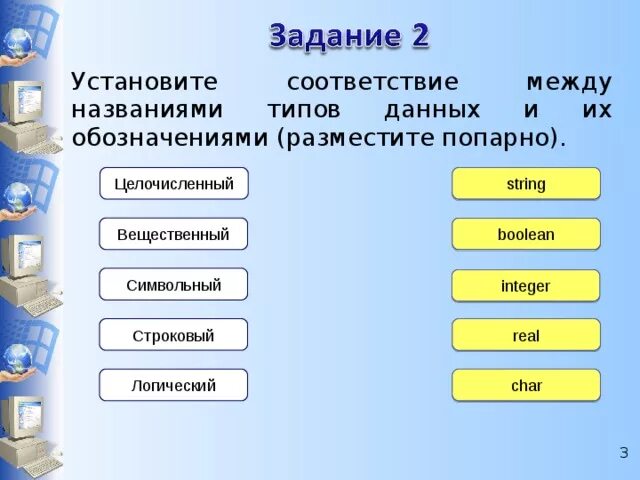 Задание 2

Установите соответствие между названиями типов данных и их обозначениями (разместите попарно).

Целочисленный
Вещественный
Символьный
Строковый
Логический

string
boolean
integer
real
char

3